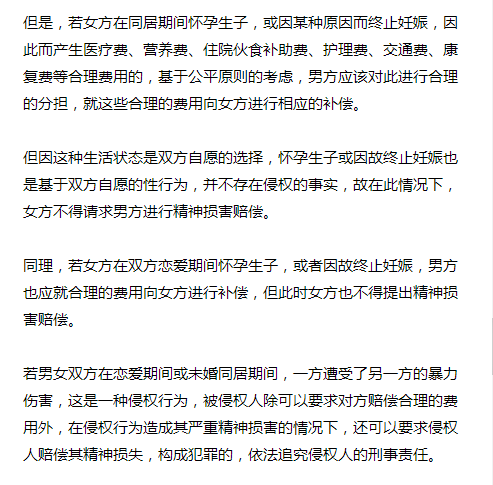 但是，若女方在同居期间怀孕生子，或因某种原因而终止妊娠，因此而产生医疗费、营养费、住院伙食补助费、护理费、交通费、康复费等合理费用的，基于公平原则的考虑，男方应该对此进行合理的分担，就这些合理的费用向女方进行相应的补偿。

但因这种生活状态是双方自愿的选择，怀孕生子或因故终止妊娠也是基于双方自愿的性行为，并不存在侵权的事实，故在此情况下，女方不得请求男方进行精神损害赔偿。

同理，若女方在双方恋爱期间怀孕生子，或者因故终止妊娠，男方也应就合理的费用向女方进行补偿，但此时女方也不得提出精神损害赔偿。

若男女双方在恋爱期间或未婚同居期间，一方遭受了另一方的暴力伤害，这是一种侵权行为，被侵权人除可以要求对方赔偿合理的费用外，在侵权行为造成其严重精神损害的情况下，还可以要求侵权人赔偿其精神损失，构成犯罪的，依法追究侵权人的刑事责任。